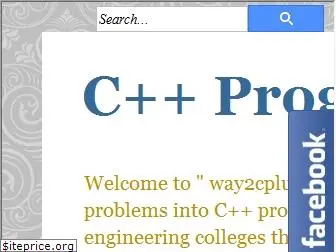 Search...

C++ Prog

Welcome to " way2cplu
problems into C++ pro
engineering colleges th

facebook

$iteprice.org